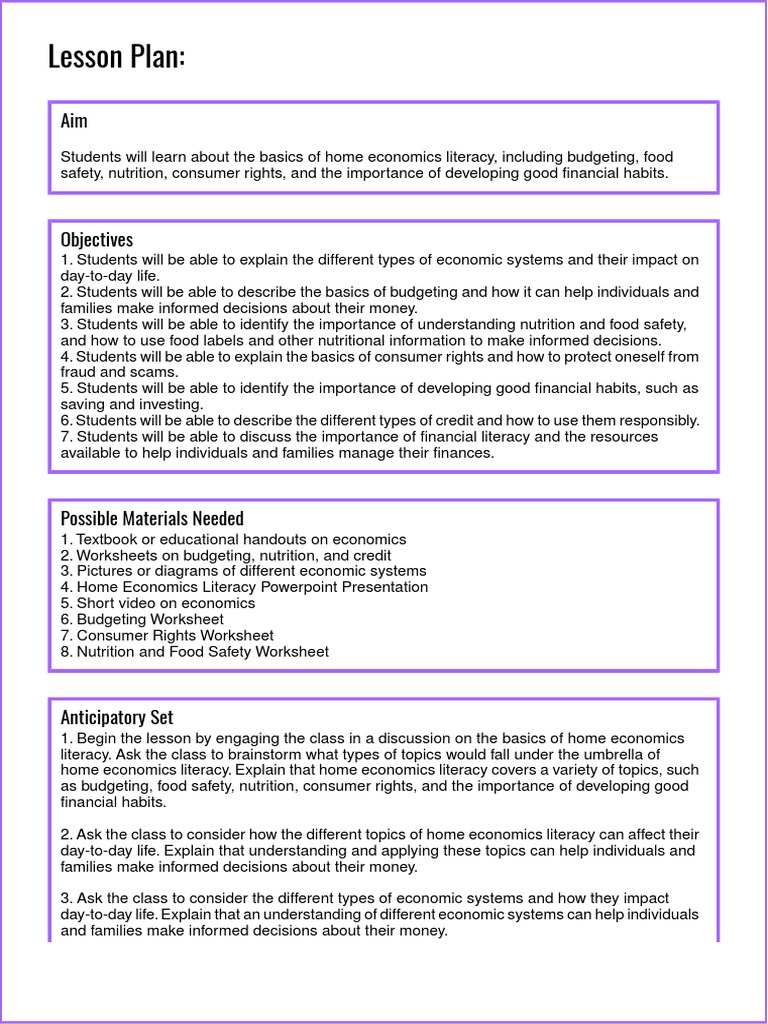 Lesson Plan:

Aim

Students will learn about the basics of home economics literacy, including budgeting, food safety, nutrition, consumer rights, and the importance of developing good financial habits.

Objectives
1. Students will be able to explain the different types of economic systems and their impact on day-to-day life.
2. Students will be able to describe the basics of budgeting and how it can help individuals and families make informed decisions about their money.
3. Students will be able to identify the importance of understanding nutrition and food safety, and how to use food labels and other nutritional information to make informed decisions.
4. Students will be able to explain the basics of consumer rights and how to protect oneself from fraud and scams.
5. Students will be able to identify the importance of developing good financial habits, such as saving and investing.
6. Students will be able to describe the different types of credit and how to use them responsibly.
7. Students will be able to discuss the importance of financial literacy and the resources available to help individuals and families manage their finances.

Possible Materials Needed
1. Textbook or educational handouts on economics
2. Worksheets on budgeting, nutrition, and credit
3. Pictures or diagrams of different economic systems
4. Home Economics Literacy Powerpoint Presentation
5. Short video on economics
6. Budgeting Worksheet
7. Consumer Rights Worksheet
8. Nutrition and Food Safety Worksheet

Anticipatory Set
1. Begin the lesson by engaging the class in a discussion on the basics of home economics literacy. Ask the class to brainstorm what types of topics would fall under the umbrella of home economics literacy. Explain that home economics literacy covers a variety of topics, such as budgeting, food safety, nutrition, consumer rights, and the importance of developing good financial habits.

2. Ask the class to consider how the different topics of home economics literacy can affect their day-to-day life. Explain that understanding and applying these topics can help individuals and families make informed decisions about their money.

3. Ask the class to consider the different types of economic systems and how they impact day-to-day life. Explain that an understanding of different economic systems can help individuals and families make informed decisions about their money.